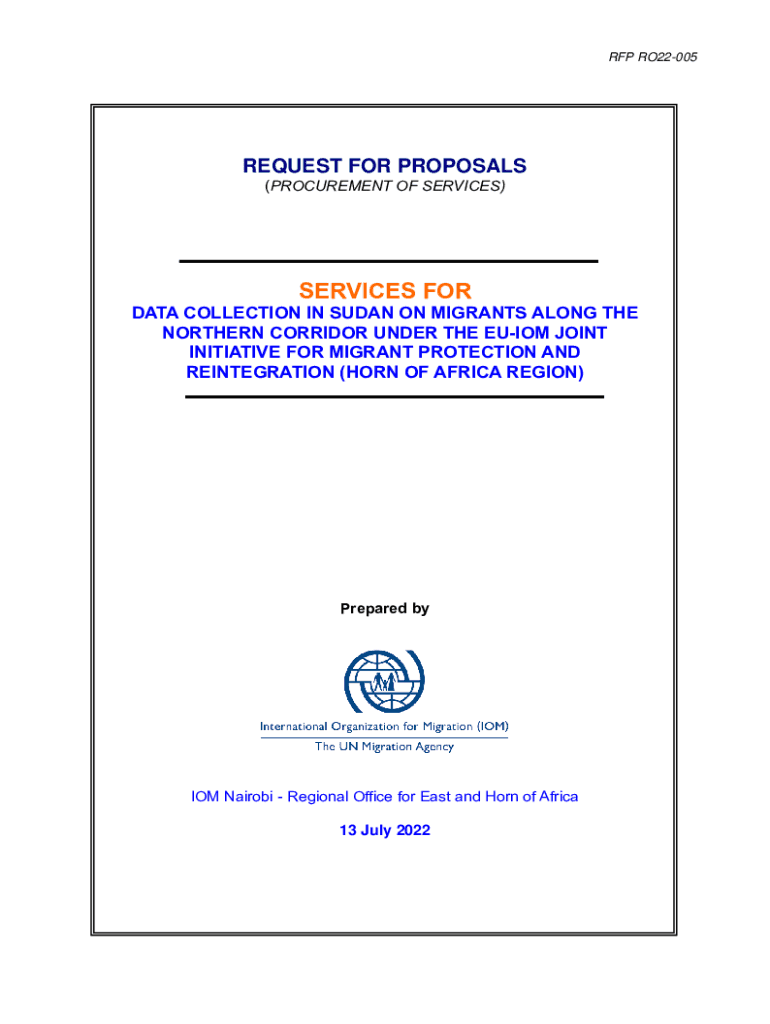 RFP RO22-005

REQUEST FOR PROPOSALS
(PROCUREMENT OF SERVICES)

SERVICES FOR
DATA COLLECTION IN SUDAN ON MIGRANTS ALONG THE NORTHERN CORRIDOR UNDER THE EU-IOM JOINT INITIATIVE FOR MIGRANT PROTECTION AND REINTEGRATION (HORN OF AFRICA REGION)

Prepared by

International Organization for Migration (IOM)
The UN Migration Agency

IOM Nairobi - Regional Office for East and Horn of Africa

13 July 2022